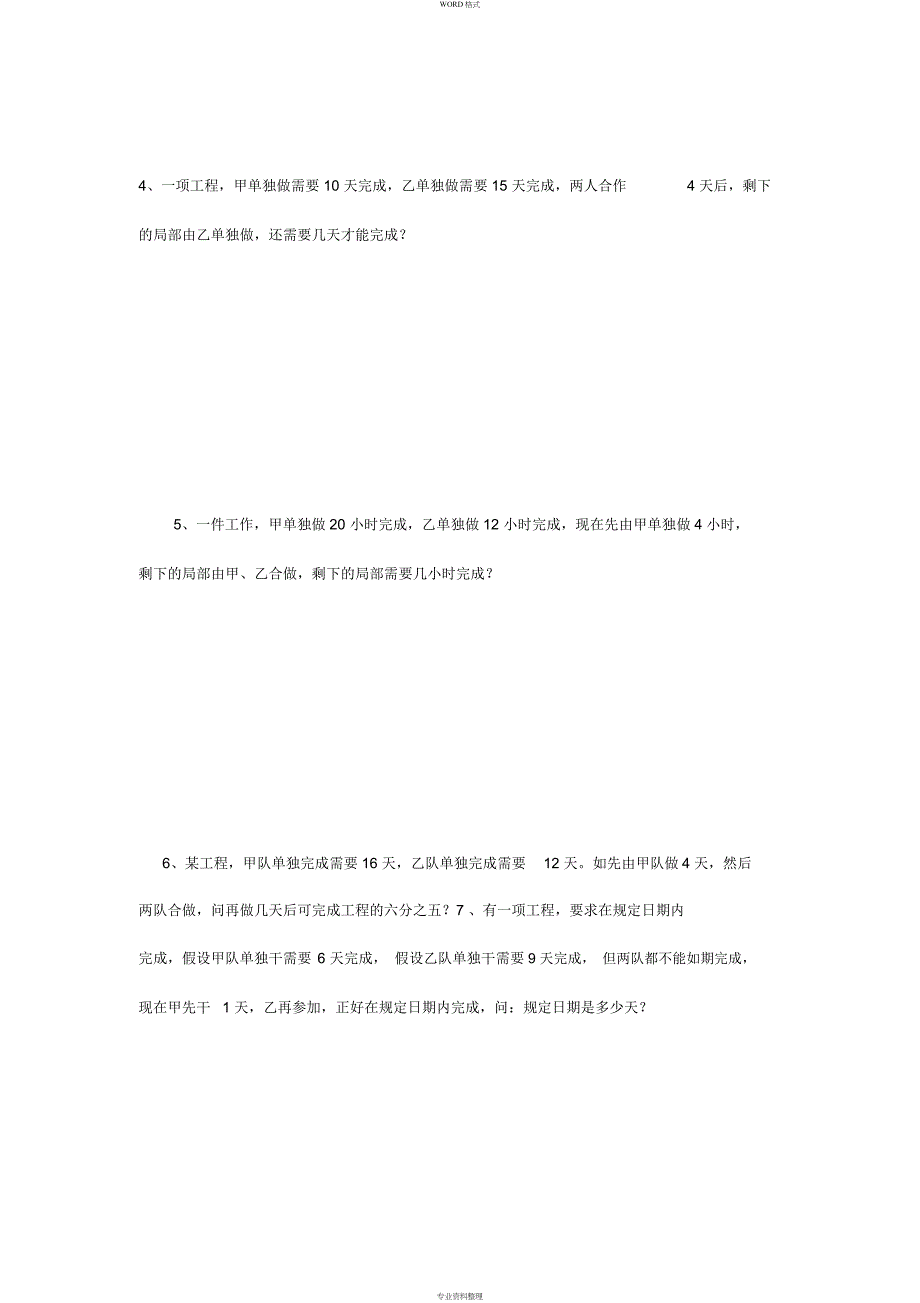 WORD 格式

4、一项工程，甲单独做需要 10 天完成，乙单独做需要 15 天完成，两人合作 4 天后，剩下的局部由乙单独做，还需要几天才能完成？

5、一件工作，甲单独做 20 小时完成，乙单独做 12 小时完成，现在先由甲单独做 4 小时，剩下的局部由甲、乙合做，剩下的局部需要几小时完成？

6、某工程，甲队单独完成需要 16 天，乙队单独完成需要 12 天。如先由甲队做 4 天，然后两队合做，问再做几天后可完成工程的六分之五？7 、有一项工程，要求在规定日期内完成，假设甲队单独干需要 6 天完成， 假设乙队单独干需要 9 天完成， 但两队都不能如期完成，现在甲先干 1 天，乙再参加，正好在规定日期内完成，问：规定日期是多少天？

专业资料整理